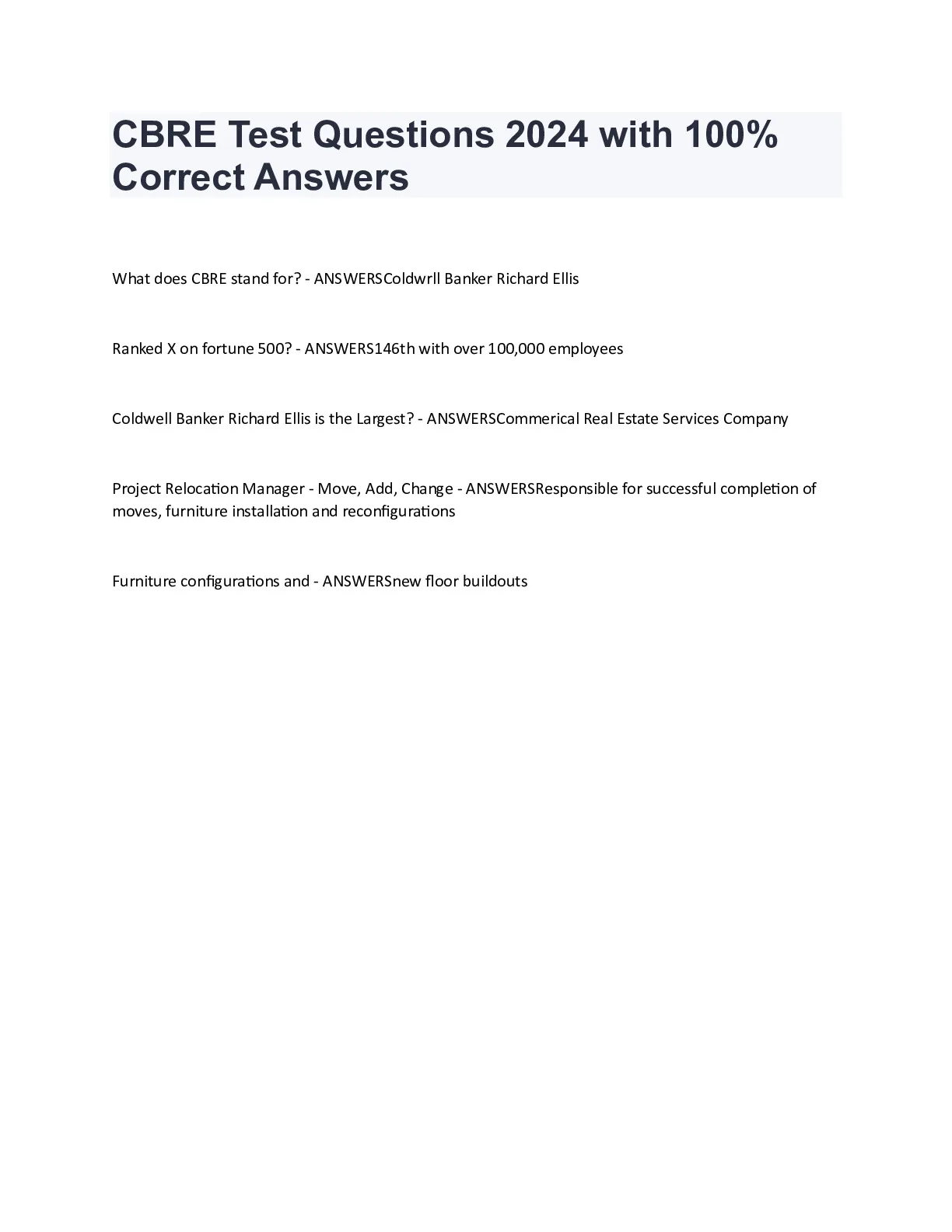 CBRE Test Questions 2024 with 100% Correct Answers

What does CBRE stand for? - ANSWERSColdwrll Banker Richard Ellis

Ranked X on fortune 500? - ANSWERS146th with over 100,000 employees

Coldwell Banker Richard Ellis is the Largest? - ANSWERSCommerical Real Estate Services Company

Project Relocation Manager - Move, Add, Change - ANSWERSResponsible for successful completion of moves, furniture installation and reconfigurations

Furniture configurations and - ANSWERSnew floor buildouts